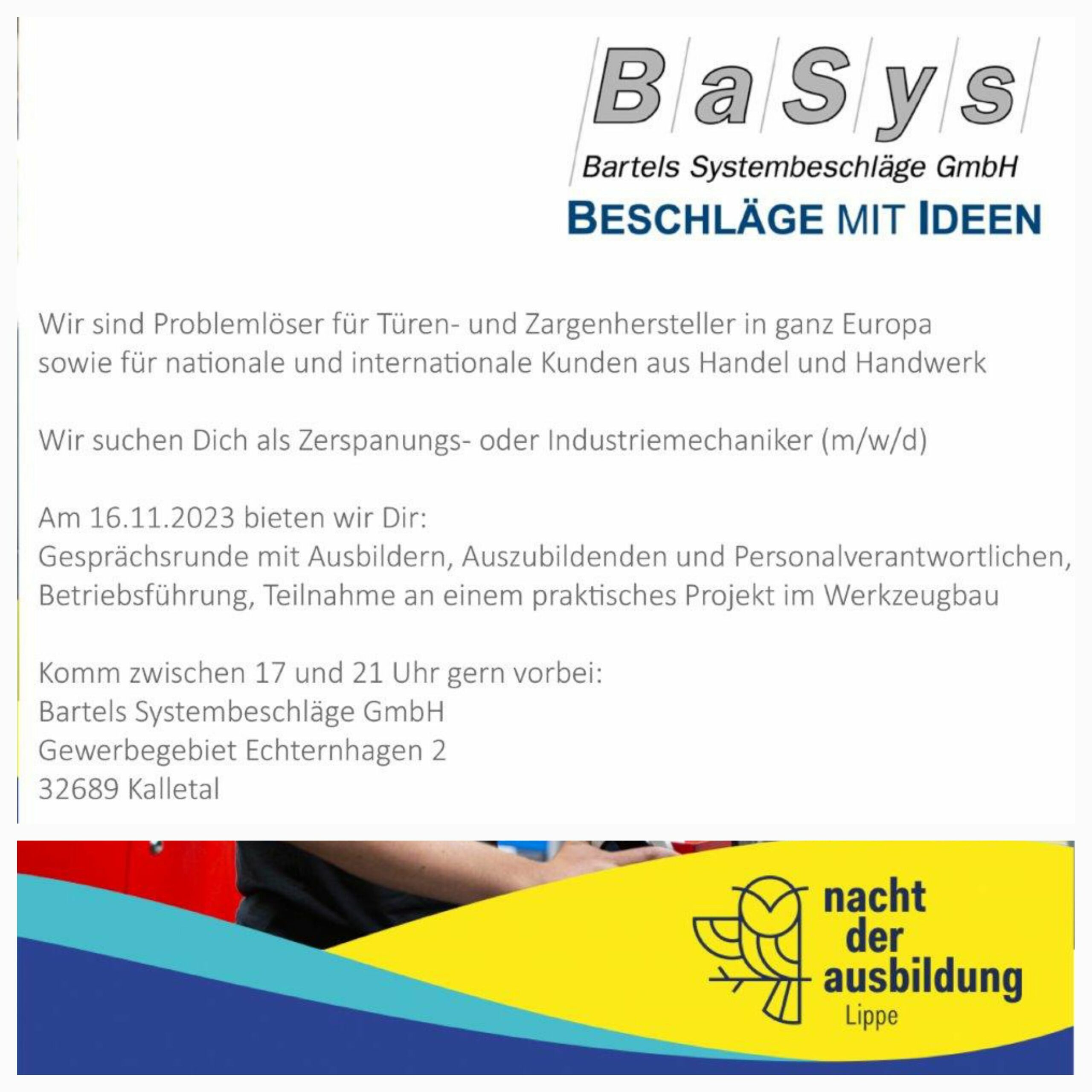 BaSys
Bartels Systembeschläge GmbH
BESCHLÄGE MIT IDEEN

Wir sind Problemlöser für Türen- und Zargenhersteller in ganz Europa sowie für nationale und internationale Kunden aus Handel und Handwerk

Wir suchen Dich als Zerspanungs- oder Industriemechaniker (m/w/d)

Am 16.11.2023 bieten wir Dir:
Gesprächsrunde mit Ausbildern, Auszubildenden und Personalverantwortlichen, Betriebsführung, Teilnahme an einem praktisches Projekt im Werkzeugbau

Komm zwischen 17 und 21 Uhr gern vorbei:
Bartels Systembeschläge GmbH
Gewerbegebiet Echternhagen 2
32689 Kalletal

nacht der ausbildung
Lippe